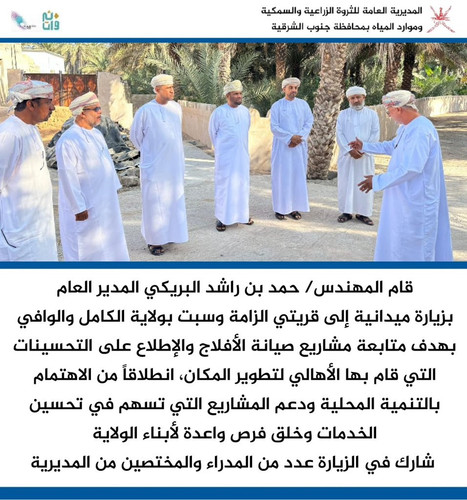 المديرية العامة للثروة الزراعية والسمكية
وموارد المياه بمحافظة جنوب الشرقية

قام المهندس/ حمد بن راشد البريكي المدير العام بزيارة ميدانية إلى قريتي الزامة وسبت بولاية الكامل والوافي بهدف متابعة مشاريع صيانة الأفلاج والإطلاع على التحسينات التي قام بها الأهالي لتطوير المكان، انطلاقاً من الاهتمام بالتنمية المحلية ودعم المشاريع التي تسهم في تحسين الخدمات وخلق فرص واعدة لأبناء الولاية
شارك في الزيارة عدد من المدراء والمختصين من المديرية